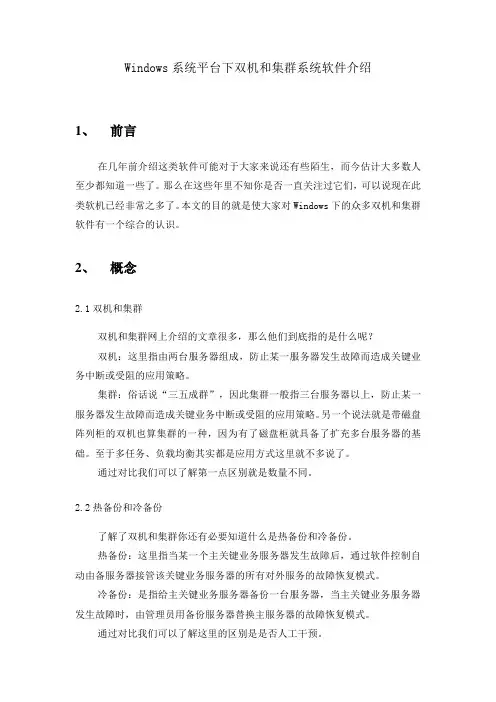 Windows 系统平台下双机和集群系统软件介绍

1、 前言

在几年前介绍这类软件可能对于大家来说还有些陌生，而今估计大多数人至少都知道一些了。那么在这些年里不知你是否一直关注过它们，可以说现在此类软机已经非常之多了。本文的目的就是使大家对 Windows 下的众多双机和集群软件有一个综合的认识。

2、 概念

2.1 双机和集群

双机和集群网上介绍的文章很多，那么他们到底指的是什么呢？

双机：这里指由两台服务器组成，防止某一服务器发生故障而造成关键业务中断或受阻的应用策略。

集群：俗话说“三五成群”，因此集群一般指三台服务器以上，防止某一服务器发生故障而造成关键业务中断或受阻的应用策略。另一个说法就是带磁盘阵列柜的双机也算集群的一种，因为有了磁盘柜就具备了扩充多台服务器的基础。至于多任务、负载均衡其实都是应用方式这里就不多说了。

通过对比我们可以了解第一点区别就是数量不同。

2.2 热备份和冷备份

了解了双机和集群你还有必要知道什么是热备份和冷备份。

热备份：这里指当某一个主关键业务服务器发生故障后，通过软件控制自动由备服务器接管该关键业务服务器的所有对外服务的故障恢复模式。

冷备份：是指给主关键业务服务器备份一台服务器，当主关键业务服务器发生故障时，由管理员用备份服务器替换主服务器的故障恢复模式。

通过对比我们可以了解这里的区别是是否人工干预。